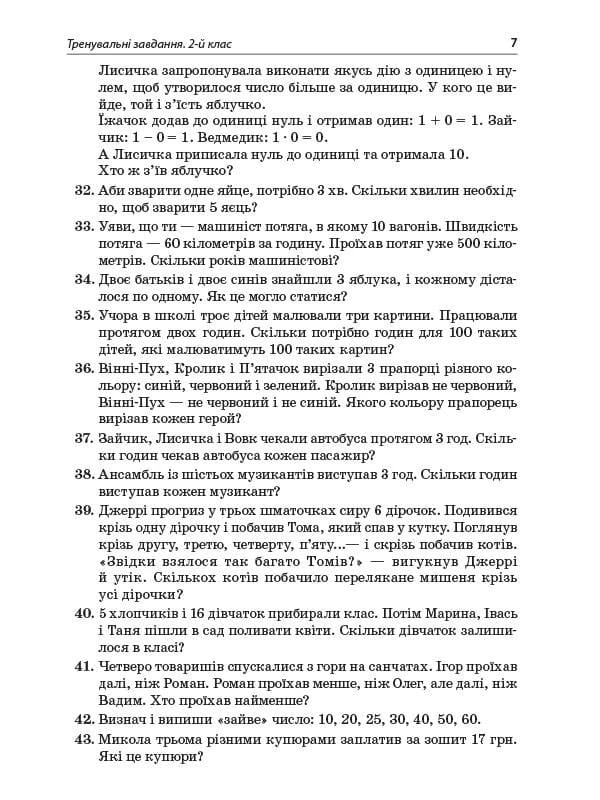 Тренувальні завдання. 2-й клас 7

Лисичка запропонувала виконати якусь дію з одиницею і нулем, щоб утворилося число більше за одиницю. У кого це вийде, той і з'їсть яблучко.

Їжачок додав до одиниці нуль і отримав один: $1 + 0 = 1$. Зайчик: $1 - 0 = 1$. Ведмедик: $1 \cdot 0 = 0$.

А Лисичка приписала нуль до одиниці та отримала 10.

Хто ж з'їв яблучко?

32. Аби зварити одне яйце, потрібно 3 хв. Скільки хвилин необхідно, щоб зварити 5 яєць?

33. Уяви, що ти — машиніст потяга, в якому 10 вагонів. Швидкість потяга — 60 кілометрів за годину. Проїхав потяг уже 500 кілометрів. Скільки років машиністові?

34. Двоє батьків і двоє синів знайшли 3 яблука, і кожному дісталося по одному. Як це могло статися?

35. Учора в школі троє дітей малювали три картини. Працювали протягом двох годин. Скільки потрібно годин для 100 таких дітей, які малюватимуть 100 таких картин?

36. Вінні-Пух, Кролик і П'ятачок вирізали 3 прапорці різного кольору: синій, червоний і зелений. Кролик вирізав не червоний, Вінні-Пух — не червоний і не синій. Якого кольору прапорець вирізав кожен герой?

37. Зайчик, Лисичка і Вовк чекали автобуса протягом 3 год. Скільки годин чекав автобуса кожен пасажир?

38. Ансамбль із шістьох музикантів виступав 3 год. Скільки годин виступав кожен музикант?

39. Джеррі прогриз у трьох шматочках сиру 6 дірочок. Подивився крізь одну дірочку і побачив Тома, який спав у кутку. Поглянув крізь другу, третю, четверту, п'яту...— і скрізь побачив котів. «Звідки взялося так багато Томів?» — вигукнув Джеррі й утік. Скількох котів побачило перелякане мишеня крізь усі дірочки?

40. 5 хлопчиків і 16 дівчаток прибирали клас. Потім Марина, Івась і Таня пішли в сад поливати квіти. Скільки дівчаток залишилося в класі?

41. Четверо товаришів спускалися з гори на санчатах. Ігор проїхав далі, ніж Роман. Роман проїхав менше, ніж Олег, але далі, ніж Вадим. Хто проїхав найменше?

42. Визнач і випиши «зайве» число: 10, 20, 25, 30, 40, 50, 60.

43. Микола трьома різними купюрами заплатив за зошит 17 грн. Які це купюри?